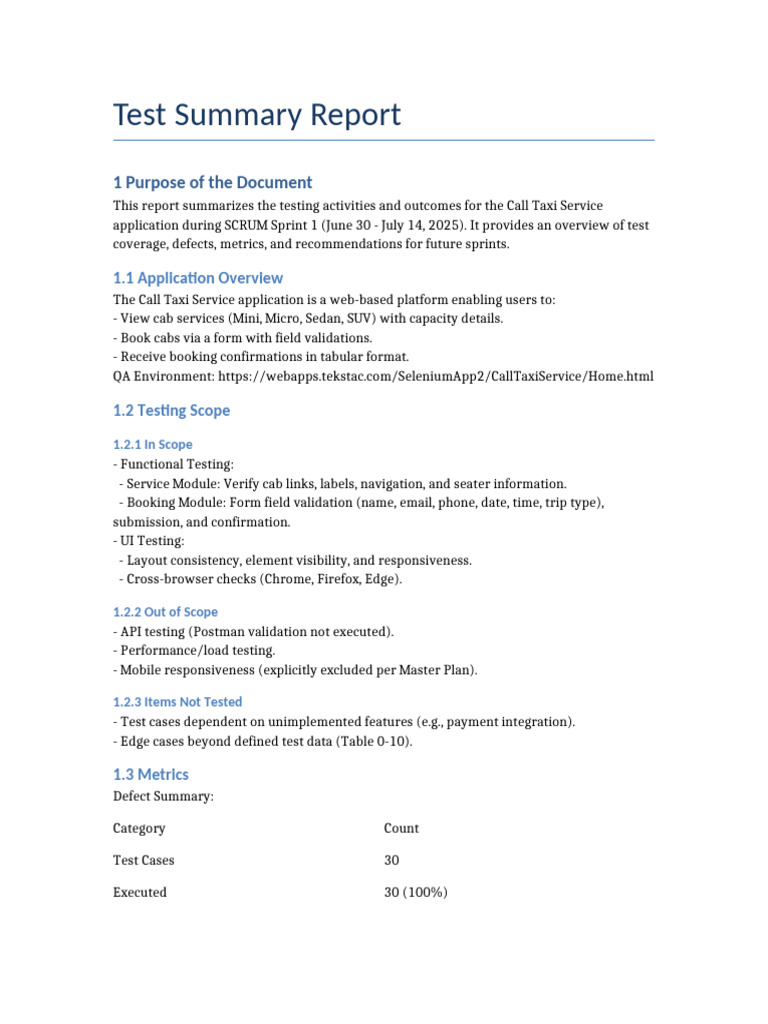 Test Summary Report

1 Purpose of the Document

This report summarizes the testing activities and outcomes for the Call Taxi Service application during SCRUM Sprint 1 (June 30 - July 14, 2025). It provides an overview of test coverage, defects, metrics, and recommendations for future sprints.

1.1 Application Overview

The Call Taxi Service application is a web-based platform enabling users to:
- View cab services (Mini, Micro, Sedan, SUV) with capacity details.
- Book cabs via a form with field validations.
- Receive booking confirmations in tabular format.
QA Environment: https://webapps.tekstac.com/SeleniumApp2/CallTaxiService/Home.html

1.2 Testing Scope

1.2.1 In Scope

- Functional Testing:
- Service Module: Verify cab links, labels, navigation, and seater information.
- Booking Module: Form field validation (name, email, phone, date, time, trip type), submission, and confirmation.
- UI Testing:
- Layout consistency, element visibility, and responsiveness.
- Cross-browser checks (Chrome, Firefox, Edge).

1.2.2 Out of Scope

- API testing (Postman validation not executed).
- Performance/load testing.
- Mobile responsiveness (explicitly excluded per Master Plan).

1.2.3 Items Not Tested

- Test cases dependent on unimplemented features (e.g., payment integration).
- Edge cases beyond defined test data (Table 0-10).

1.3 Metrics

Defect Summary:

| Category | Count |
|---|---|
| Test Cases | 30 |
| Executed | 30 (100%) |